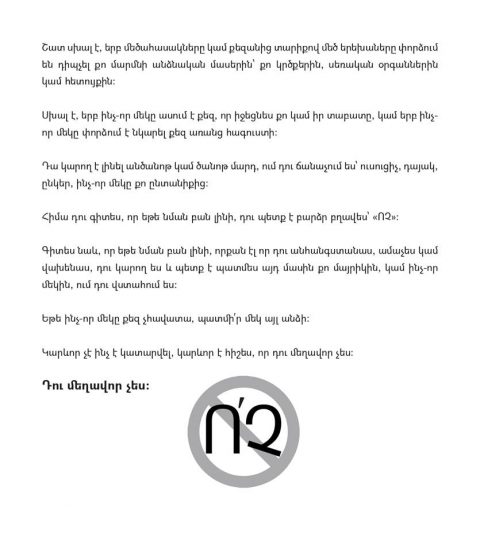 Շատ սխալ է, երբ մեծահասակները կամ քեզանից տարիքով մեծ երեխաները փորձում են դիպչել քո մարմնի անձնական մասերին՝ քո կրծքերին, սեռական օրգաններին կամ հետույքին:

Սխալ է, երբ ինչ-որ մեկը ասում է քեզ, որ իջեցնես քո կամ իր տաբատը, կամ երբ ինչ-որ մեկը փորձում է նկարել քեզ առանց հագուստի:

Դա կարող է լինել անծանոթ կամ ծանոթ մարդ, ում դու ճանաչում ես՝ ուսուցիչ, դայակ, ընկեր, ինչ-որ մեկը քո ընտանիքից:

Հիմա դու գիտես, որ եթե նման բան լինի, դու պետք է բարձր բղավես՝ «ՈՉ»:

Գիտես նաև, որ եթե նման բան լինի, որքան էլ որ դու անհանգստանաս, ամաչես կամ վախենաս, դու կարող ես և պետք է պատմես այդ մասին քո մայրիկին, կամ ինչ-որ մեկին, ում դու վստահում ես:

Եթե ինչ-որ մեկը քեզ չհավատա, պատմի՛ր մեկ այլ անձի:

Կարևոր չէ ինչ է կատարվել, կարևոր է հիշես, որ դու մեղավոր չես:

Դու մեղավոր չես:

Ո՛Չ